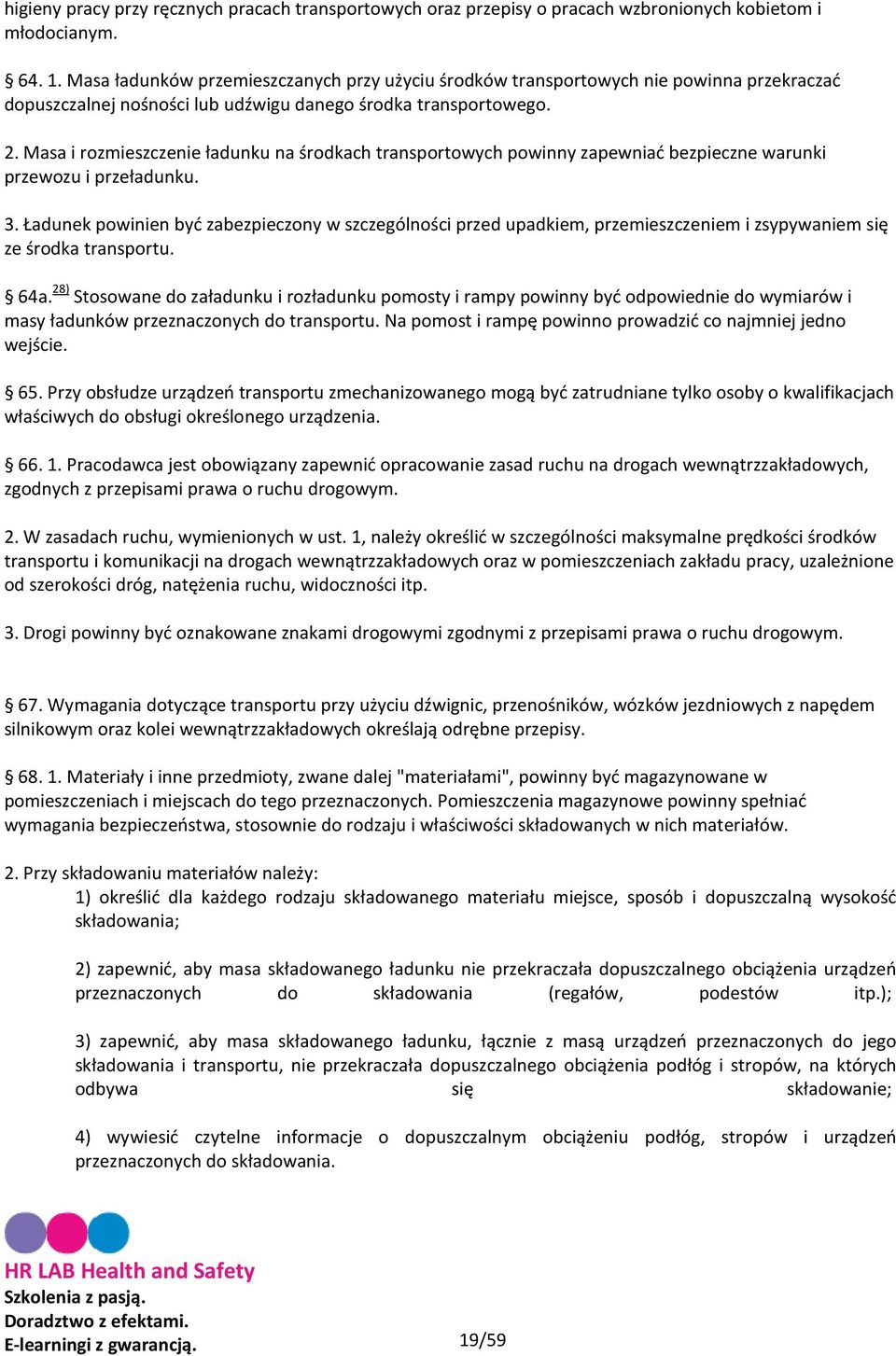 higieny pracy przy ręcznych pracach transportowych oraz przepisy o pracach wzbronionych kobietom i młodocianym.

§ 64. 1. Masa ładunków przemieszczanych przy użyciu środków transportowych nie powinna przekraczać dopuszczalnej nośności lub udźwigu danego środka transportowego.

2. Masa i rozmieszczenie ładunku na środkach transportowych powinny zapewniać bezpieczne warunki przewozu i przeładunku.

3. Ładunek powinien być zabezpieczony w szczególności przed upadkiem, przemieszczeniem i zsypywaniem się ze środka transportu.

§ 64a.$^{28)}$ Stosowane do załadunku i rozładunku pomosty i rampy powinny być odpowiednie do wymiarów i masy ładunków przeznaczonych do transportu. Na pomost i rampę powinno prowadzić co najmniej jedno wejście.

§ 65. Przy obsłudze urządzeń transportu zmechanizowanego mogą być zatrudniane tylko osoby o kwalifikacjach właściwych do obsługi określonego urządzenia.

§ 66. 1. Pracodawca jest obowiązany zapewnić opracowanie zasad ruchu na drogach wewnątrzzakładowych, zgodnych z przepisami prawa o ruchu drogowym.

2. W zasadach ruchu, wymienionych w ust. 1, należy określić w szczególności maksymalne prędkości środków transportu i komunikacji na drogach wewnątrzzakładowych oraz w pomieszczeniach zakładu pracy, uzależnione od szerokości dróg, natężenia ruchu, widoczności itp.

3. Drogi powinny być oznakowane znakami drogowymi zgodnymi z przepisami prawa o ruchu drogowym.

§ 67. Wymagania dotyczące transportu przy użyciu dźwignic, przenośników, wózków jezdniowych z napędem silnikowym oraz kolei wewnątrzzakładowych określają odrębne przepisy.

§ 68. 1. Materiały i inne przedmioty, zwane dalej "materiałami", powinny być magazynowane w pomieszczeniach i miejscach do tego przeznaczonych. Pomieszczenia magazynowe powinny spełniać wymagania bezpieczeństwa, stosownie do rodzaju i właściwości składowanych w nich materiałów.

2. Przy składowaniu materiałów należy:
1) określić dla każdego rodzaju składowanego materiału miejsce, sposób i dopuszczalną wysokość składowania;

2) zapewnić, aby masa składowanego ładunku nie przekraczała dopuszczalnego obciążenia urządzeń przeznaczonych do składowania (regałów, podestów itp.);

3) zapewnić, aby masa składowanego ładunku, łącznie z masą urządzeń przeznaczonych do jego składowania i transportu, nie przekraczała dopuszczalnego obciążenia podłóg i stropów, na których odbywa się składowanie;

4) wywiesić czytelne informacje o dopuszczalnym obciążeniu podłóg, stropów i urządzeń przeznaczonych do składowania.

HR LAB Health and Safety
Szkolenia z pasją.
Doradztwo z efektami.
E-learningi z gwarancją.

19/59